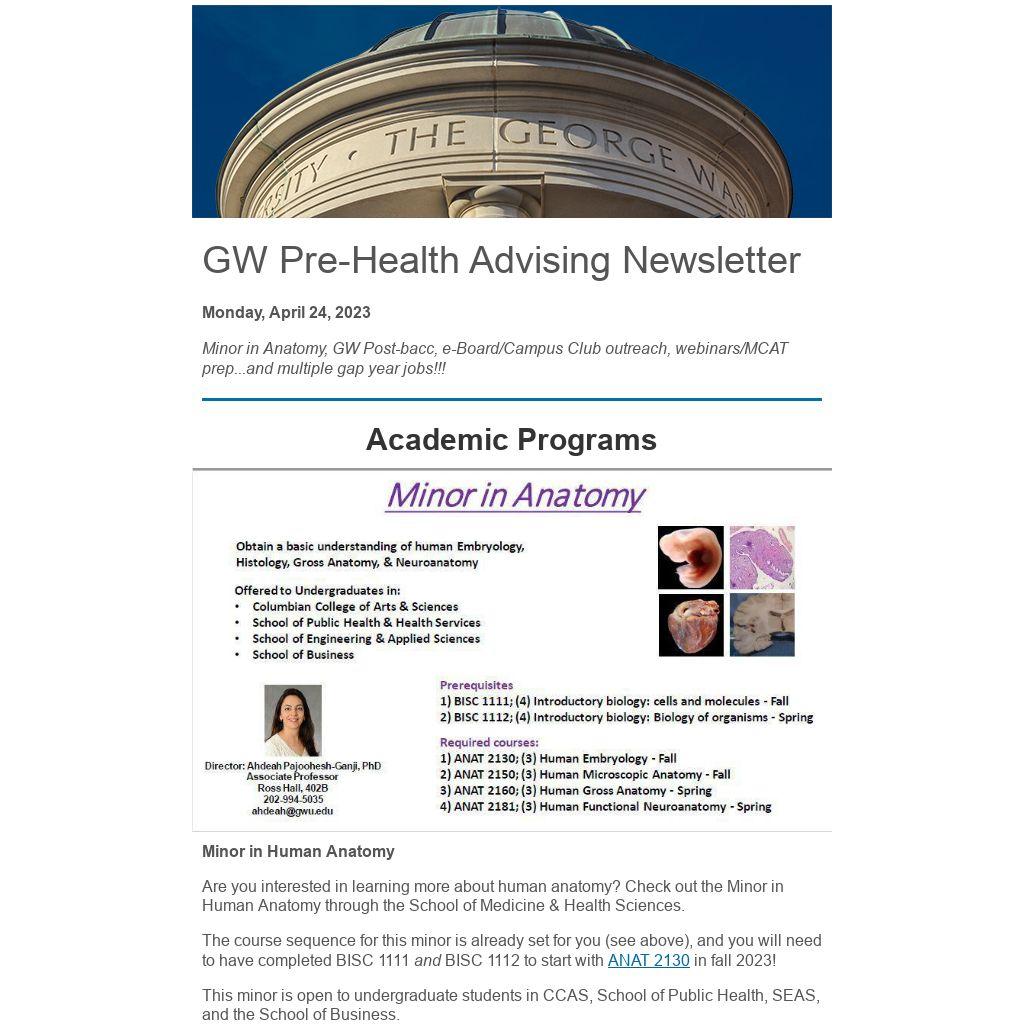 SITY • THE GEORGE WAS

GW Pre-Health Advising Newsletter

Monday, April 24, 2023

Minor in Anatomy, GW Post-bacc, e-Board/Campus Club outreach, webinars/MCAT prep...and multiple gap year jobs!!!

Academic Programs

Minor in Anatomy

Obtain a basic understanding of human Embryology, Histology, Gross Anatomy, & Neuroanatomy

Offered to Undergraduates in:
• Columbian College of Arts & Sciences
• School of Public Health & Health Services
• School of Engineering & Applied Sciences
• School of Business

Director: Ahdeah Pajoohesh-Ganji, PhD
Associate Professor
Ross Hall, 402B
202-994-5035
ahdeah@gwu.edu

Prerequisites
1) BISC 1111; (4) Introductory biology: cells and molecules - Fall
2) BISC 1112; (4) Introductory biology: Biology of organisms - Spring

Required courses:
1) ANAT 2130; (3) Human Embryology - Fall
2) ANAT 2150; (3) Human Microscopic Anatomy - Fall
3) ANAT 2160; (3) Human Gross Anatomy - Spring
4) ANAT 2181; (3) Human Functional Neuroanatomy - Spring

Minor in Human Anatomy

Are you interested in learning more about human anatomy? Check out the Minor in Human Anatomy through the School of Medicine & Health Sciences.

The course sequence for this minor is already set for you (see above), and you will need to have completed BISC 1111 and BISC 1112 to start with ANAT 2130 in fall 2023!

This minor is open to undergraduate students in CCAS, School of Public Health, SEAS, and the School of Business.